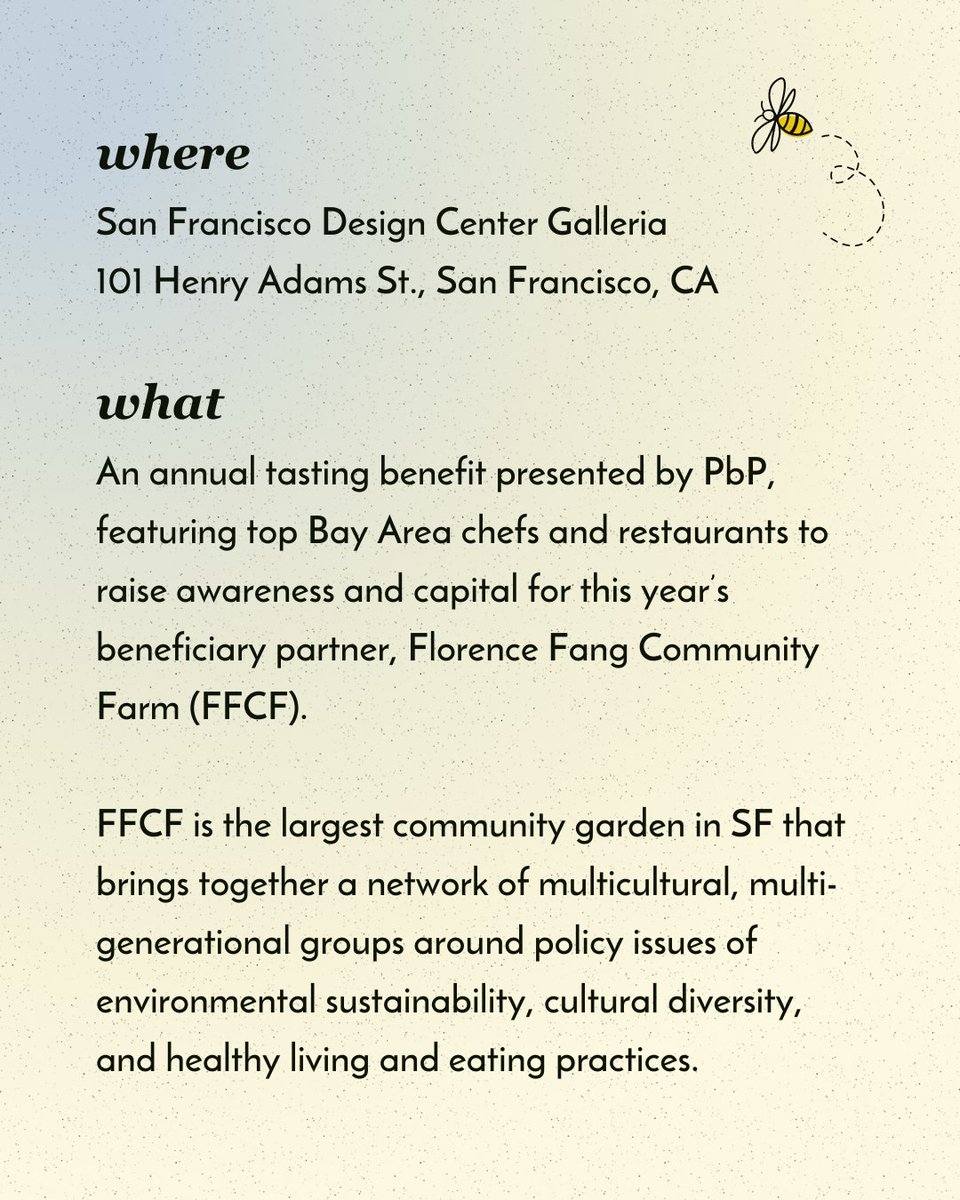 where

San Francisco Design Center Galleria
101 Henry Adams St., San Francisco, CA

what

An annual tasting benefit presented by PbP, featuring top Bay Area chefs and restaurants to raise awareness and capital for this year's beneficiary partner, Florence Fang Community Farm (FFCF).

FFCF is the largest community garden in SF that brings together a network of multicultural, multi-generational groups around policy issues of environmental sustainability, cultural diversity, and healthy living and eating practices.